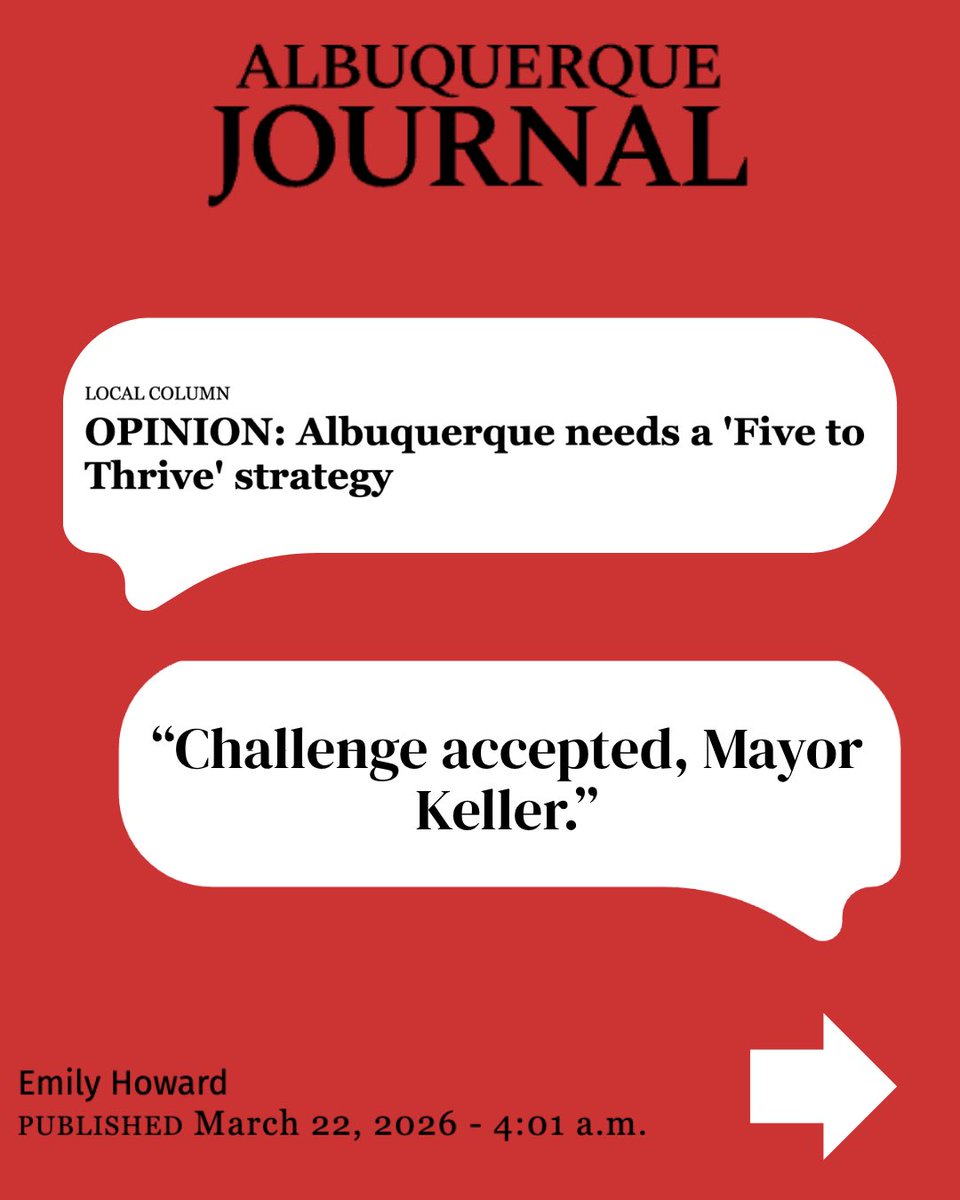 ALBUQUERQUE
JOURNAL

LOCAL COLUMN
OPINION: Albuquerque needs a 'Five to Thrive' strategy

“Challenge accepted, Mayor Keller.”

Emily Howard
PUBLISHED March 22, 2026 - 4:01 a.m.